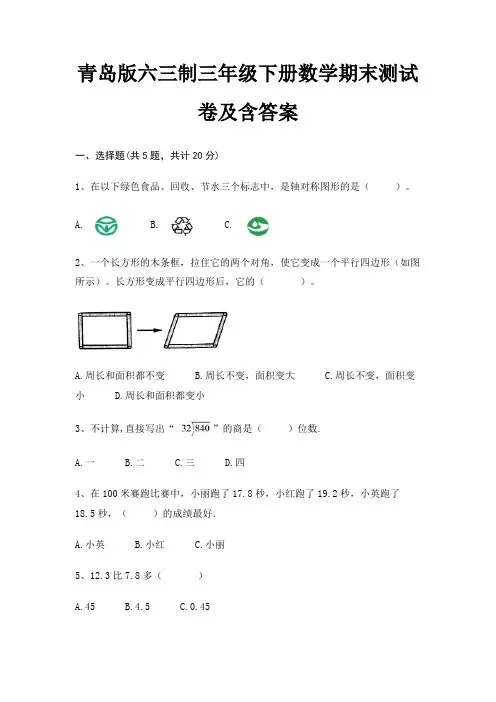 青岛版六三制三年级下册数学期末测试卷及含答案

一、选择题(共 5 题，共计 20 分)

1、在以下绿色食品、回收、节水三个标志中，是轴对称图形的是（　　）。

A.　　B.　　C.

2、一个长方形的木条框，拉住它的两个对角，使它变成一个平行四边形（如图所示）。长方形变成平行四边形后，它的（　　）。

A.周长和面积都不变　　B.周长不变，面积变大　　C.周长不变，面积变小　　D.周长和面积都变小

3、不计算,直接写出“ $32\overline{)840}$ ”的商是（　　）位数.

A.一　　B.二　　C.三　　D.四

4、在 100 米赛跑比赛中，小丽跑了 17.8 秒，小红跑了 19.2 秒，小英跑了 18.5 秒，（　　）的成绩最好.

A.小英　　B.小红　　C.小丽

5、12.3 比 7.8 多（　　）

A.45　　B.4.5　　C.0.45